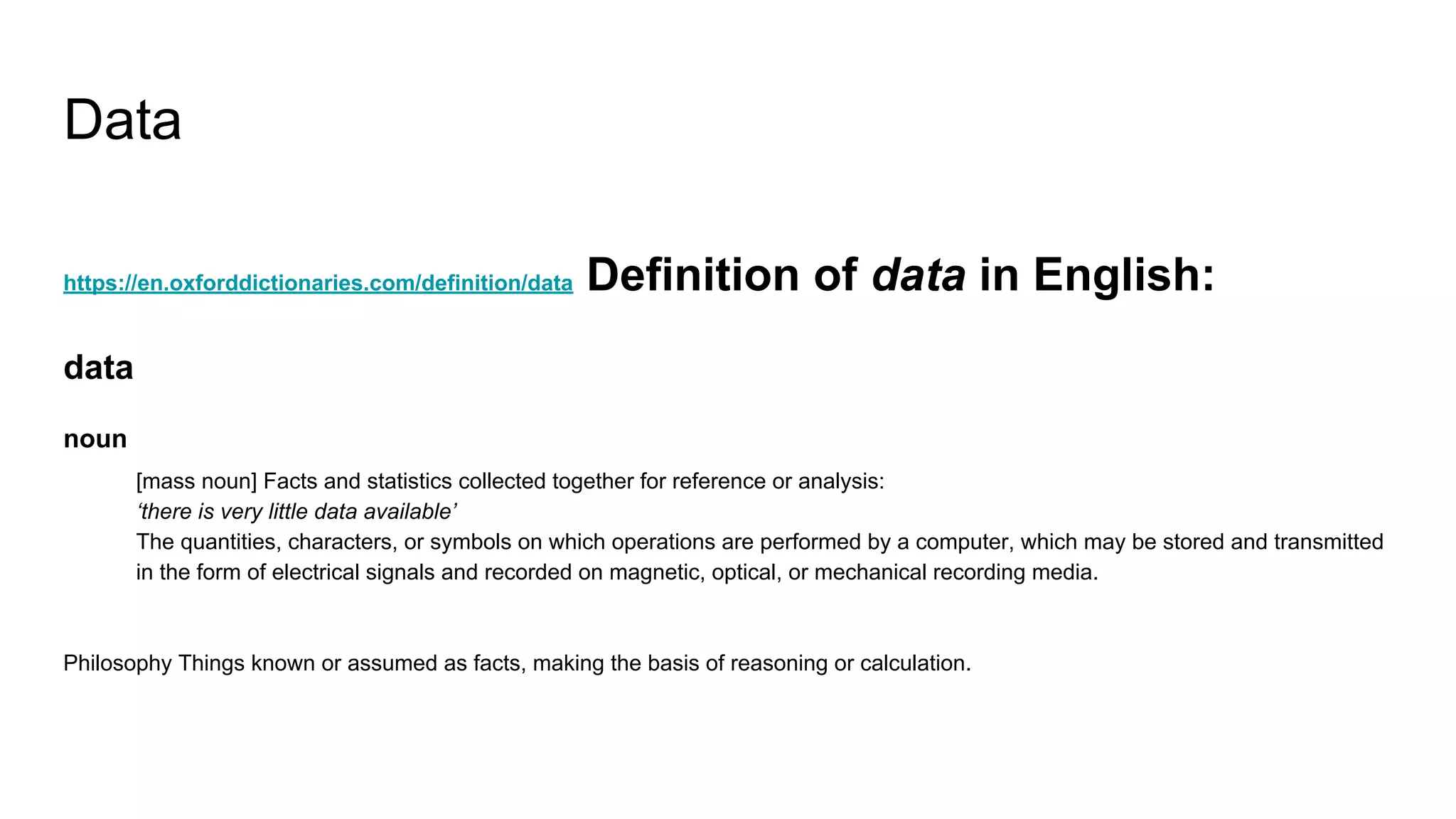 Data

https://en.oxforddictionaries.com/definition/data Definition of data in English:

data

noun

[mass noun] Facts and statistics collected together for reference or analysis:
‘there is very little data available’
The quantities, characters, or symbols on which operations are performed by a computer, which may be stored and transmitted in the form of electrical signals and recorded on magnetic, optical, or mechanical recording media.

Philosophy Things known or assumed as facts, making the basis of reasoning or calculation.